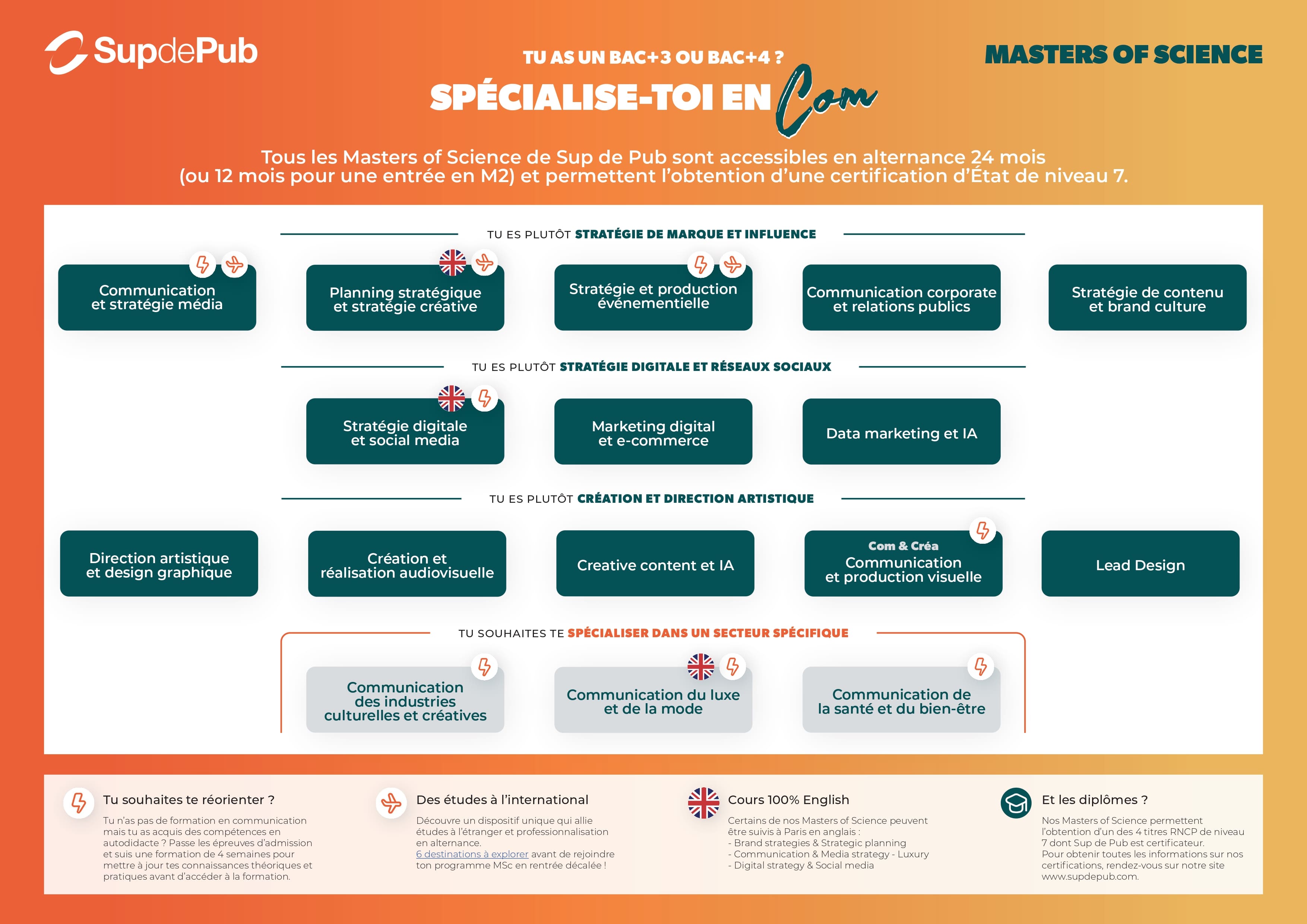 SupdePub

TU AS UN BAC+3 OU BAC+4 ?
SPÉCIALISE-TOI EN Com

MASTERS OF SCIENCE

Tous les Masters of Science de Sup de Pub sont accessibles en alternance 24 mois (ou 12 mois pour une entrée en M2) et permettent l'obtention d'une certification d'État de niveau 7.

TU ES PLUTÔT STRATÉGIE DE MARQUE ET INFLUENCE

Communication et stratégie média

Planning stratégique et stratégie créative

Stratégie et production événementielle

Communication corporate et relations publics

Stratégie de contenu et brand culture

TU ES PLUTÔT STRATÉGIE DIGITALE ET RÉSEAUX SOCIAUX

Stratégie digitale et social media

Marketing digital et e-commerce

Data marketing et IA

TU ES PLUTÔT CRÉATION ET DIRECTION ARTISTIQUE

Direction artistique et design graphique

Création et réalisation audiovisuelle

Creative content et IA

Com & Créa Communication et production visuelle

Lead Design

TU SOUHAITES TE SPÉCIALISER DANS UN SECTEUR SPÉCIFIQUE

Communication des industries culturelles et créatives

Communication du luxe et de la mode

Communication de la santé et du bien-être

Tu souhaites te réorienter ?

Tu n'as pas de formation en communication mais tu as acquis des compétences en autodidacte ? Passe les épreuves d'admission et suis une formation de 4 semaines pour mettre à jour tes connaissances théoriques et pratiques avant d'accéder à la formation.

Des études à l'international

Découvre un dispositif unique qui allie études à l'étranger et professionnalisation en alternance. 6 destinations à explorer avant de rejoindre ton programme MSc en rentrée décalée !

Cours 100% English

Certains de nos Masters of Science peuvent être suivis à Paris en anglais :
- Brand strategies & Strategic planning
- Communication & Media strategy - Luxury
- Digital strategy & Social media

Et les diplômes ?

Nos Masters of Science permettent l'obtention d'un des 4 titres RNCP de niveau 7 dont Sup de Pub est certificateur. Pour obtenir toutes les informations sur nos certifications, rendez-vous sur notre site www.supdepub.com.